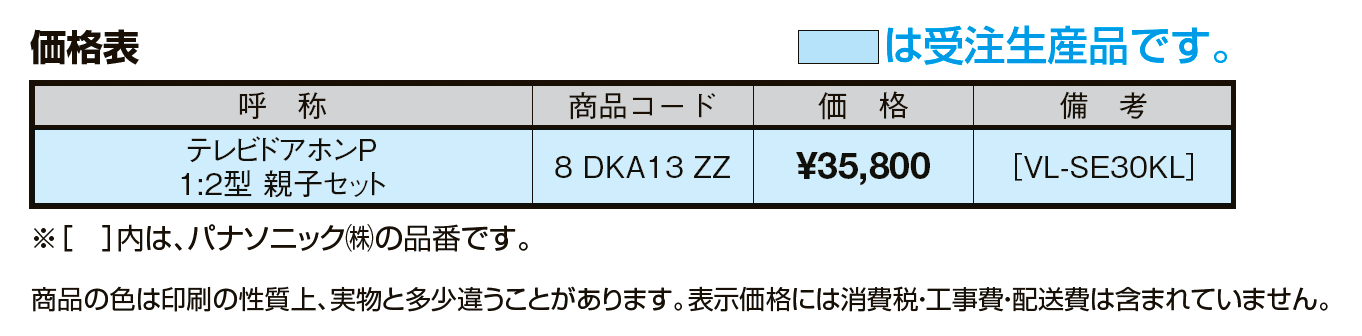 価格表

は受注生産品です。

| 呼　称 | 商品コード | 価　格 | 備　考 |
|---|---|---|---|
| テレビドアホンP 1:2型 親子セット | 8 DKA13 ZZ | ¥35,800 | [VL-SE30KL] |

※[　]内は、パナソニック㈱の品番です。

商品の色は印刷の性質上、実物と多少違うことがあります。表示価格には消費税・工事費・配送費は含まれていません。